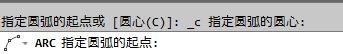 指定圆弧的起点或 [圆心(C)]: _c 指定圆弧的圆心:

ARC 指定圆弧的起点: